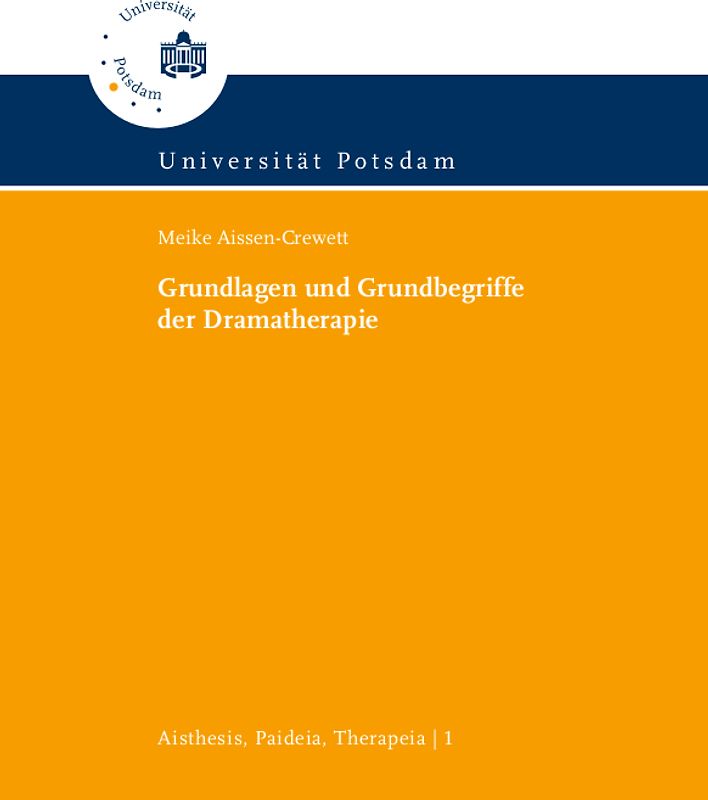 Universität Potsdam

Universität Potsdam

Meike Aissen-Crewett

Grundlagen und Grundbegriffe der Dramatherapie

Aisthesis, Paideia, Therapeia | 1